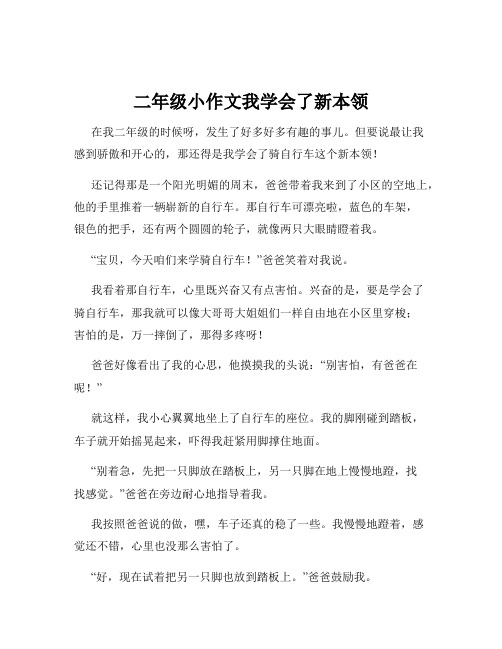 二年级小作文我学会了新本领

在我二年级的时候呀，发生了好多好多有趣的事儿。但要说最让我感到骄傲和开心的，那还得是我学会了骑自行车这个新本领！

还记得那是一个阳光明媚的周末，爸爸带着我来到了小区的空地上，他的手里推着一辆崭新的自行车。那自行车可漂亮啦，蓝色的车架，银色的把手，还有两个圆圆的轮子，就像两只大眼睛瞪着我。

“宝贝，今天咱们来学骑自行车！”爸爸笑着对我说。

我看着那自行车，心里既兴奋又有点害怕。兴奋的是，要是学会了骑自行车，那我就可以像大哥哥大姐姐们一样自由地在小区里穿梭；害怕的是，万一摔倒了，那得多疼呀！

爸爸好像看出了我的心思，他摸摸我的头说：“别害怕，有爸爸在呢！”

就这样，我小心翼翼地坐上了自行车的座位。我的脚刚碰到踏板，车子就开始摇晃起来，吓得我赶紧用脚撑住地面。

“别着急，先把一只脚放在踏板上，另一只脚在地上慢慢地蹬，找找感觉。”爸爸在旁边耐心地指导着我。

我按照爸爸说的做，嘿，车子还真的稳了一些。我慢慢地蹬着，感觉还不错，心里也没那么害怕了。

“好，现在试着把另一只脚也放到踏板上。”爸爸鼓励我。